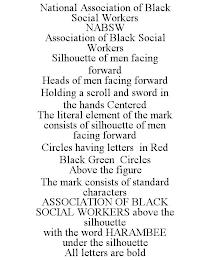 National Association of Black Social Workers
NABSW
Association of Black Social Workers
Silhouette of men facing forward
Heads of men facing forward
Holding a scroll and sword in the hands Centered
The literal element of the mark consists of silhouette of men facing forward
Circles having letters in Red Black Green Circles
Above the figure
The mark consists of standard characters
ASSOCIATION OF BLACK SOCIAL WORKERS above the silhouette
with the word HARAMBEE under the silhouette
All letters are bold